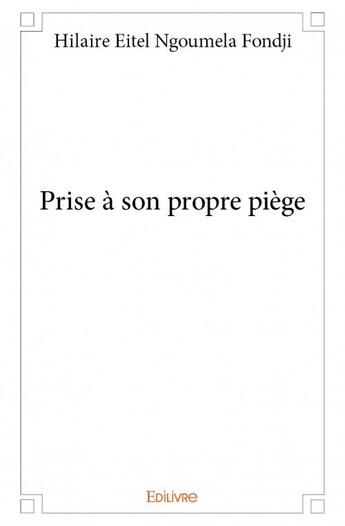 Hilaire Eitel Ngoumela Fondji

Prise à son propre piège

Edilivre